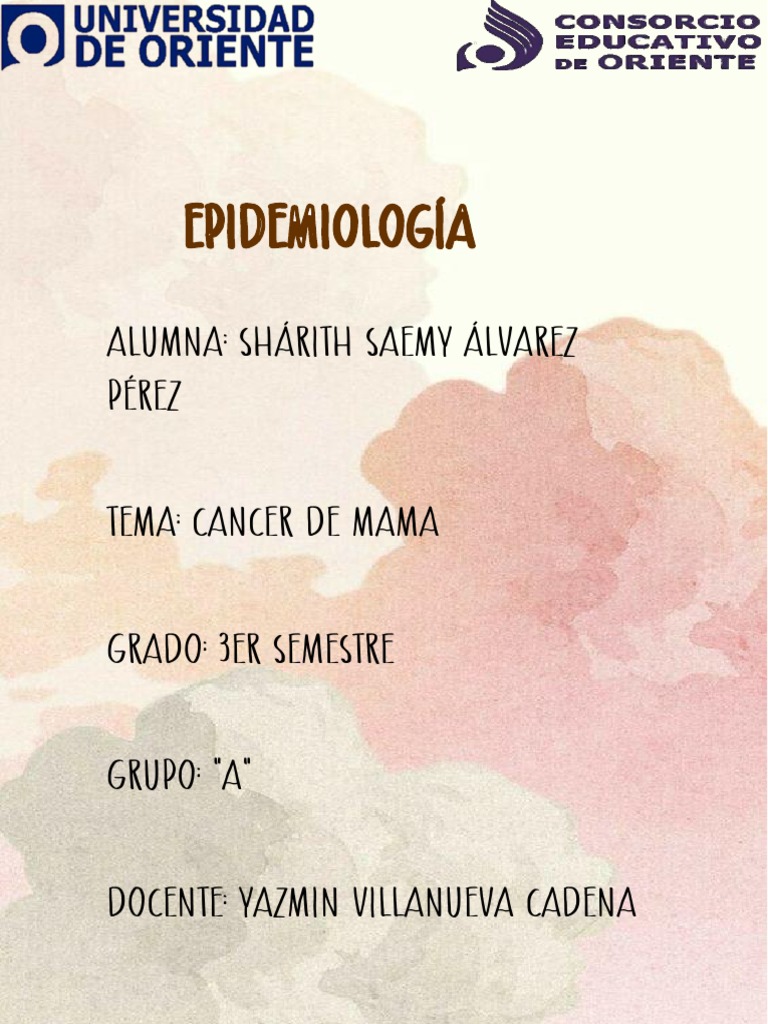 UNIVERSIDAD DE ORIENTE

CONSORCIO EDUCATIVO DE ORIENTE

EPIDEMIOLOGÍA

ALUMNA: SHÁRITH SAEMY ÁLVAREZ PÉREZ

TEMA: CANCER DE MAMA

GRADO: 3ER SEMESTRE

GRUPO: "A"

DOCENTE: YAZMIN VILLANUEVA CADENA